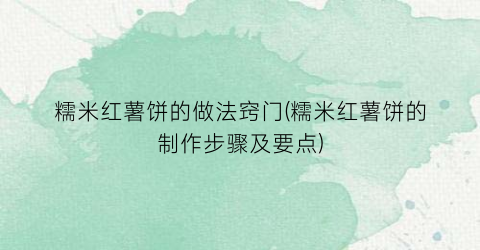 糯米红薯饼的做法窍门(糯米红薯饼的制作步骤及要点)